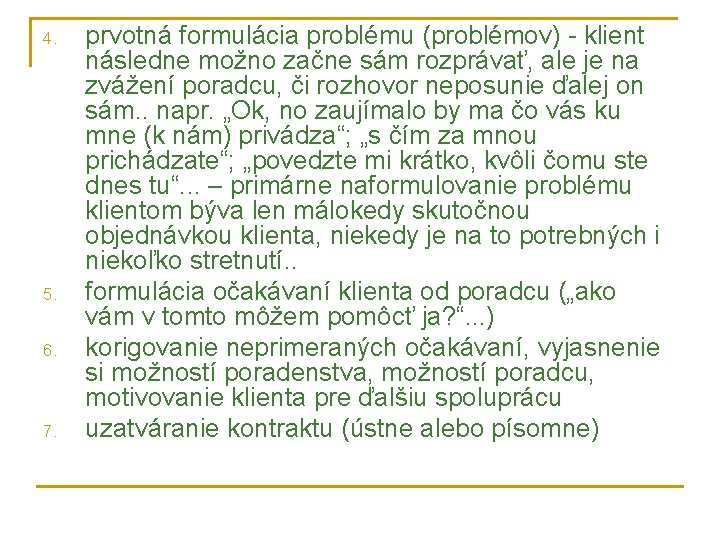 4. prvotná formulácia problému (problémov) - klient následne možno začne sám rozprávať, ale je na zvážení poradcu, či rozhovor neposunie ďalej on sám.. napr. „Ok, no zaujímalo by ma čo vás ku mne (k nám) privádza“; „s čím za mnou prichádzate“; „povedzte mi krátko, kvôli čomu ste dnes tu“... – primárne naformulovanie problému klientom býva len málokedy skutočnou objednávkou klienta, niekedy je na to potrebných i niekoľko stretnutí..

5. formulácia očakávaní klienta od poradcu („ako vám v tomto môžem pomôcť ja?“...)

6. korigovanie neprimeraných očakávaní, vyjasnenie si možností poradenstva, možností poradcu, motivovanie klienta pre ďalšiu spoluprácu

7. uzatváranie kontraktu (ústne alebo písomne)